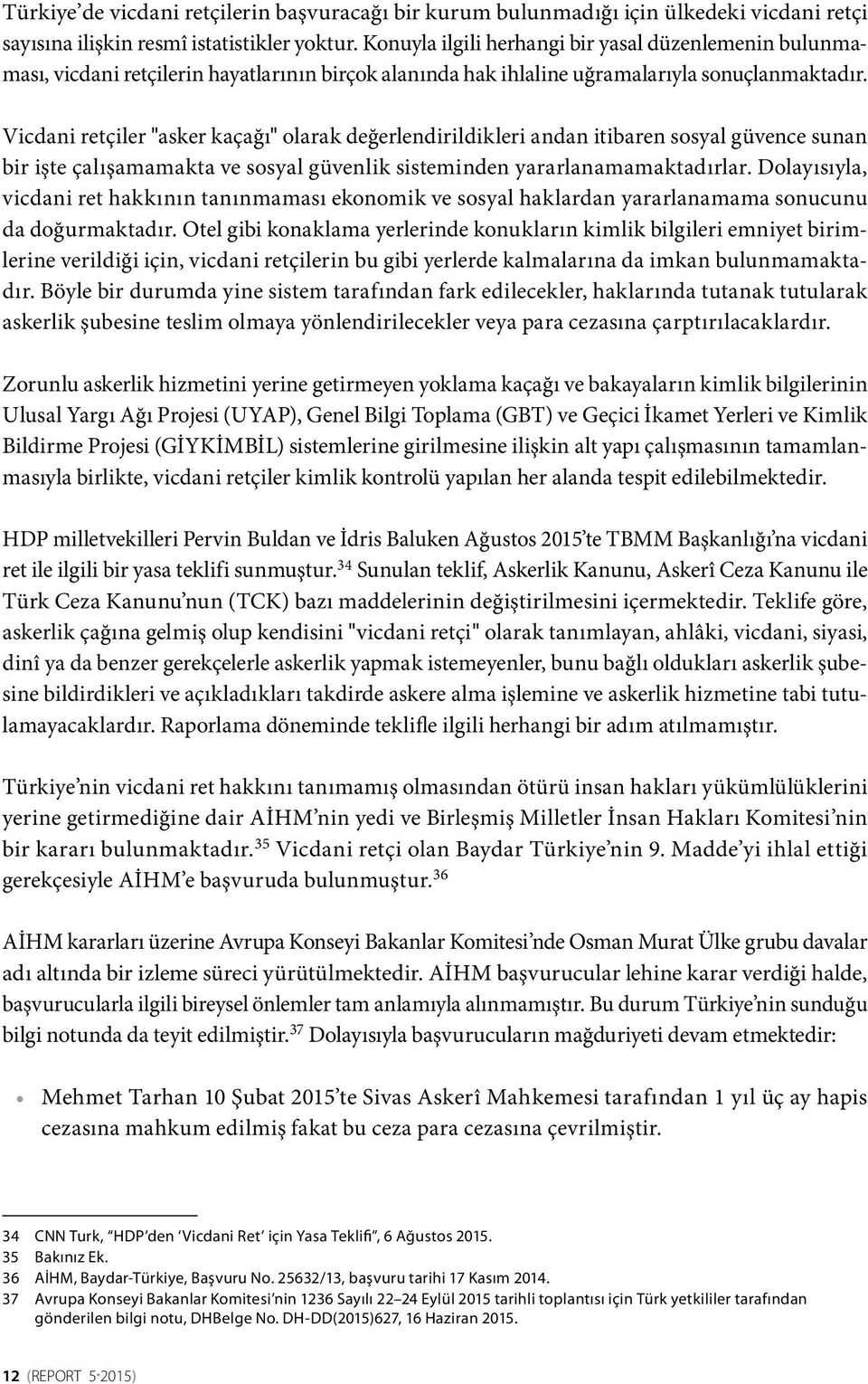 Türkiye'de vicdani retçilerin başvuracağı bir kurum bulunmadığı için ülkedeki vicdani retçi sayısına ilişkin resmî istatistikler yoktur. Konuyla ilgili herhangi bir yasal düzenlemenin bulunmaması, vicdani retçilerin hayatlarının birçok alanında hak ihlaline uğramalarıyla sonuçlanmaktadır.

Vicdani retçiler "asker kaçağı" olarak değerlendirildikleri andan itibaren sosyal güvence sunan bir işte çalışamamakta ve sosyal güvenlik sisteminden yararlanamamaktadırlar. Dolayısıyla, vicdani ret hakkının tanınmaması ekonomik ve sosyal haklardan yararlanamama sonucunu da doğurmaktadır. Otel gibi konaklama yerlerinde konukların kimlik bilgileri emniyet birimlerine verildiği için, vicdani retçilerin bu gibi yerlerde kalmalarına da imkan bulunmamaktadır. Böyle bir durumda yine sistem tarafından fark edilecekler, haklarında tutanak tutularak askerlik şubesine teslim olmaya yönlendirilecekler veya para cezasına çarptırılacaklardır.

Zorunlu askerlik hizmetini yerine getirmeyen yoklama kaçağı ve bakayaların kimlik bilgilerinin Ulusal Yargı Ağı Projesi (UYAP), Genel Bilgi Toplama (GBT) ve Geçici İkamet Yerleri ve Kimlik Bildirme Projesi (GİYKİMBİL) sistemlerine girilmesine ilişkin alt yapı çalışmasının tamamlanmasıyla birlikte, vicdani retçiler kimlik kontrolü yapılan her alanda tespit edilebilmektedir.

HDP milletvekilleri Pervin Buldan ve İdris Baluken Ağustos 2015'te TBMM Başkanlığı'na vicdani ret ile ilgili bir yasa teklifi sunmuştur.$^{34}$ Sunulan teklif, Askerlik Kanunu, Askerî Ceza Kanunu ile Türk Ceza Kanunu'nun (TCK) bazı maddelerinin değiştirilmesini içermektedir. Teklife göre, askerlik çağına gelmiş olup kendisini "vicdani retçi" olarak tanımlayan, ahlâki, vicdani, siyasi, dinî ya da benzer gerekçelerle askerlik yapmak istemeyenler, bunu bağlı oldukları askerlik şubesine bildirdikleri ve açıkladıkları takdirde askere alma işlemine ve askerlik hizmetine tabi tutulamayacaklardır. Raporlama döneminde teklifle ilgili herhangi bir adım atılmamıştır.

Türkiye'nin vicdani ret hakkını tanımamış olmasından ötürü insan hakları yükümlülüklerini yerine getirmediğine dair AİHM'nin yedi ve Birleşmiş Milletler İnsan Hakları Komitesi'nin bir kararı bulunmaktadır.$^{35}$ Vicdani retçi olan Baydar Türkiye'nin 9. Madde'yi ihlal ettiği gerekçesiyle AİHM'e başvuruda bulunmuştur.$^{36}$

AİHM kararları üzerine Avrupa Konseyi Bakanlar Komitesi'nde Osman Murat Ülke grubu davalar adı altında bir izleme süreci yürütülmektedir. AİHM başvurucular lehine karar verdiği halde, başvurucularla ilgili bireysel önlemler tam anlamıyla alınmamıştır. Bu durum Türkiye'nin sunduğu bilgi notunda da teyit edilmiştir.$^{37}$ Dolayısıyla başvurucuların mağduriyeti devam etmektedir:

• Mehmet Tarhan 10 Şubat 2015'te Sivas Askerî Mahkemesi tarafından 1 yıl üç ay hapis cezasına mahkum edilmiş fakat bu ceza para cezasına çevrilmiştir.

34 CNN Turk, "HDP'den 'Vicdani Ret' için Yasa Teklifi", 6 Ağustos 2015.
35 Bakınız Ek.
36 AİHM, Baydar-Türkiye, Başvuru No. 25632/13, başvuru tarihi 17 Kasım 2014.
37 Avrupa Konseyi Bakanlar Komitesi'nin 1236 Sayılı 22–24 Eylül 2015 tarihli toplantısı için Türk yetkililer tarafından gönderilen bilgi notu, DHBelge No. DH-DD(2015)627, 16 Haziran 2015.

12 (REPORT 5•2015)